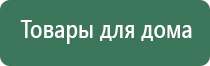 Товары для дома